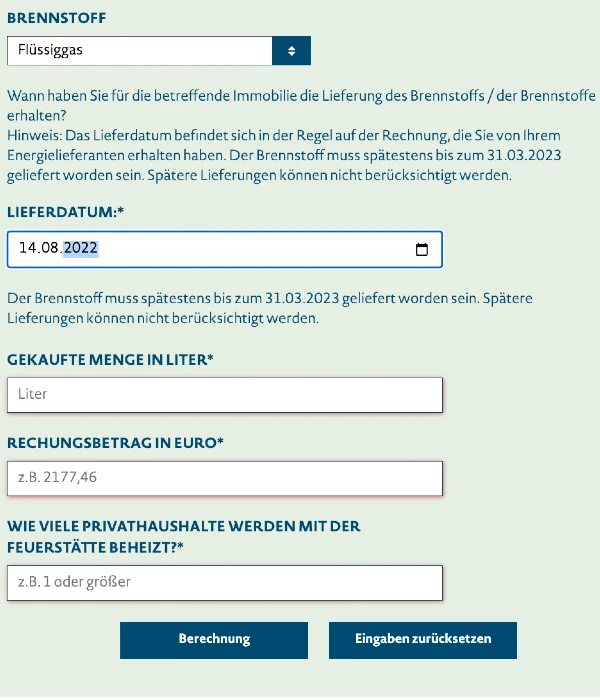 BRENNSTOFF

Flüssiggas

Wann haben Sie für die betreffende Immobilie die Lieferung des Brennstoffs / der Brennstoffe erhalten?
Hinweis: Das Lieferdatum befindet sich in der Regel auf der Rechnung, die Sie von Ihrem Energielieferanten erhalten haben. Der Brennstoff muss spätestens bis zum 31.03.2023 geliefert worden sein. Spätere Lieferungen können nicht berücksichtigt werden.

LIEFERDATUM:*

14.08.2022

Der Brennstoff muss spätestens bis zum 31.03.2023 geliefert worden sein. Spätere Lieferungen können nicht berücksichtigt werden.

GEKAUFTE MENGE IN LITER*

Liter

RECHUNGSBETRAG IN EURO*

z.B. 2177,46

WIE VIELE PRIVATHAUSHALTE WERDEN MIT DER FEUERSTÄTTE BEHEIZT?*

z.B. 1 oder größer

Berechnung

Eingaben zurücksetzen